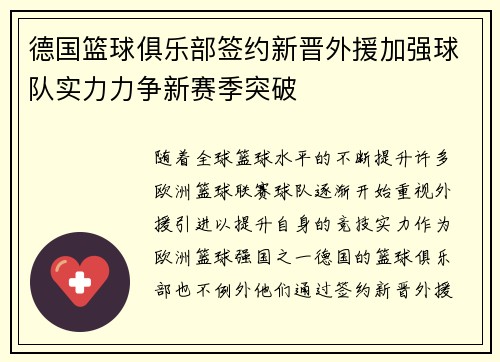 德国篮球俱乐部签约新晋外援加强球队实力力争新赛季突破

随着全球篮球水平的不断提升许多欧洲篮球联赛球队逐渐开始重视外援引进以提升自身的竞技实力作为欧洲篮球强国之一德国的篮球俱乐部也不例外他们通过签约新晋外援